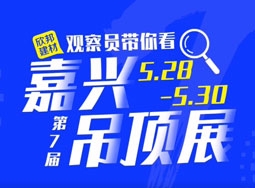 欣邦建材

观察员带你看

嘉兴

5.28
-5.30

第7届

吊顶展